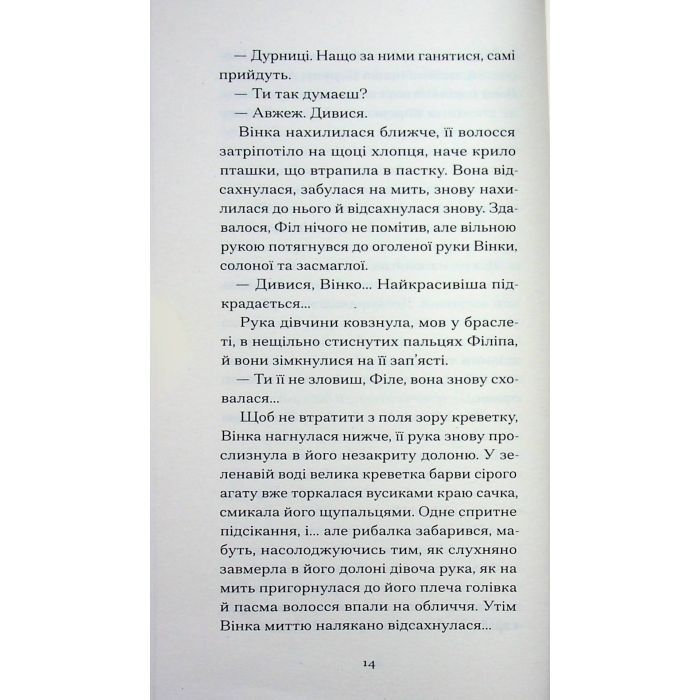 — Дурниці. Нащо за ними ганятися, самі прийдуть.
— Ти так думаєш?
— Авжеж. Дивися.

Вінка нахилилася ближче, її волосся затріпотіло на щоці хлопця, наче крило пташки, що втрапила в пастку. Вона відсахнулася, забулася на мить, знову нахилилася до нього й відсахнулася знову. Здавалося, Філ нічого не помітив, але вільною рукою потягнувся до оголеної руки Вінки, солоної та засмаглої.

— Дивися, Вінко... Найкрасивіша підкрадається...

Рука дівчини ковзнула, мов у браслеті, в нещільно стиснутих пальцях Філіпа, й вони зімкнулися на її зап'ясті.

— Ти її не зловиш, Філе, вона знову сховалася...

Щоб не втратити з поля зору креветку, Вінка нагнулася нижче, її рука знову прослизнула в його незакриту долоню. У зеленавій воді велика креветка барви сірого агату вже торкалася вусиками краю сачка, смикала його щупальцями. Одне спритне підсікання, і... але рибалка забарився, мабуть, насолоджуючись тим, як слухняно завмерла в його долоні дівоча рука, як на мить пригорнулася до його плеча голівка й пасма волосся впали на обличчя. Утім Вінка миттю налякано відсахнулася...

14